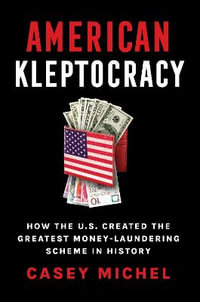 AMERICAN KLEPTOCRACY

HOW THE U.S. CREATED THE GREATEST MONEY-LAUNDERING SCHEME IN HISTORY

CASEY MICHEL